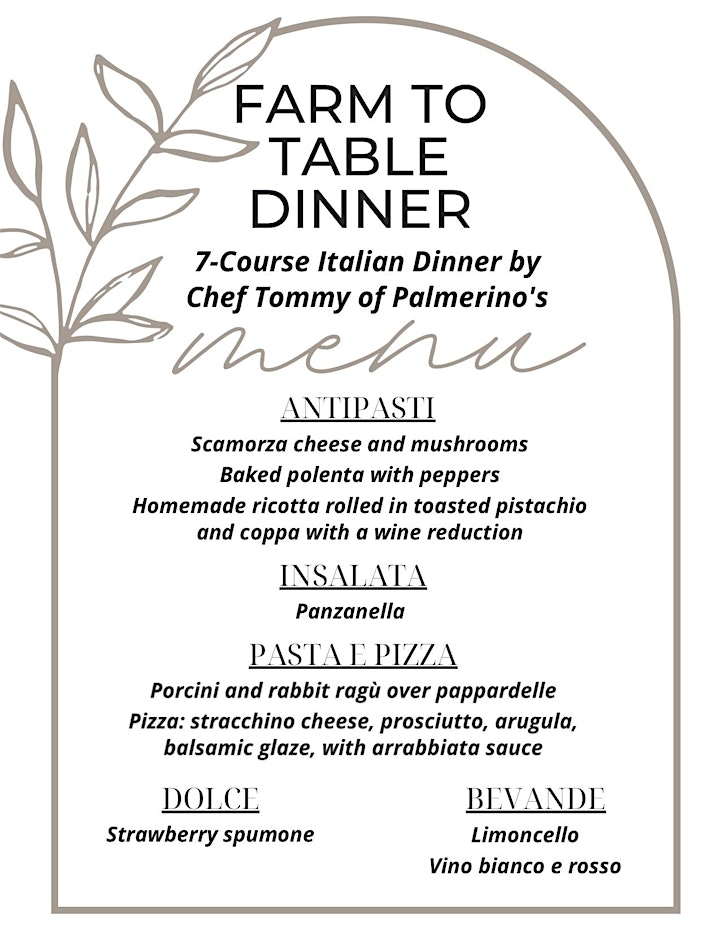 FARM TO TABLE DINNER

7-Course Italian Dinner by Chef Tommy of Palmerino's

menu

ANTIPASTI

Scamorza cheese and mushrooms
Baked polenta with peppers
Homemade ricotta rolled in toasted pistachio and coppa with a wine reduction

INSALATA

Panzanella

PASTA E PIZZA

Porcini and rabbit ragù over pappardelle
Pizza: stracchino cheese, prosciutto, arugula, balsamic glaze, with arrabbiata sauce

DOLCE

Strawberry spumone

BEVANDE

Limoncello
Vino bianco e rosso